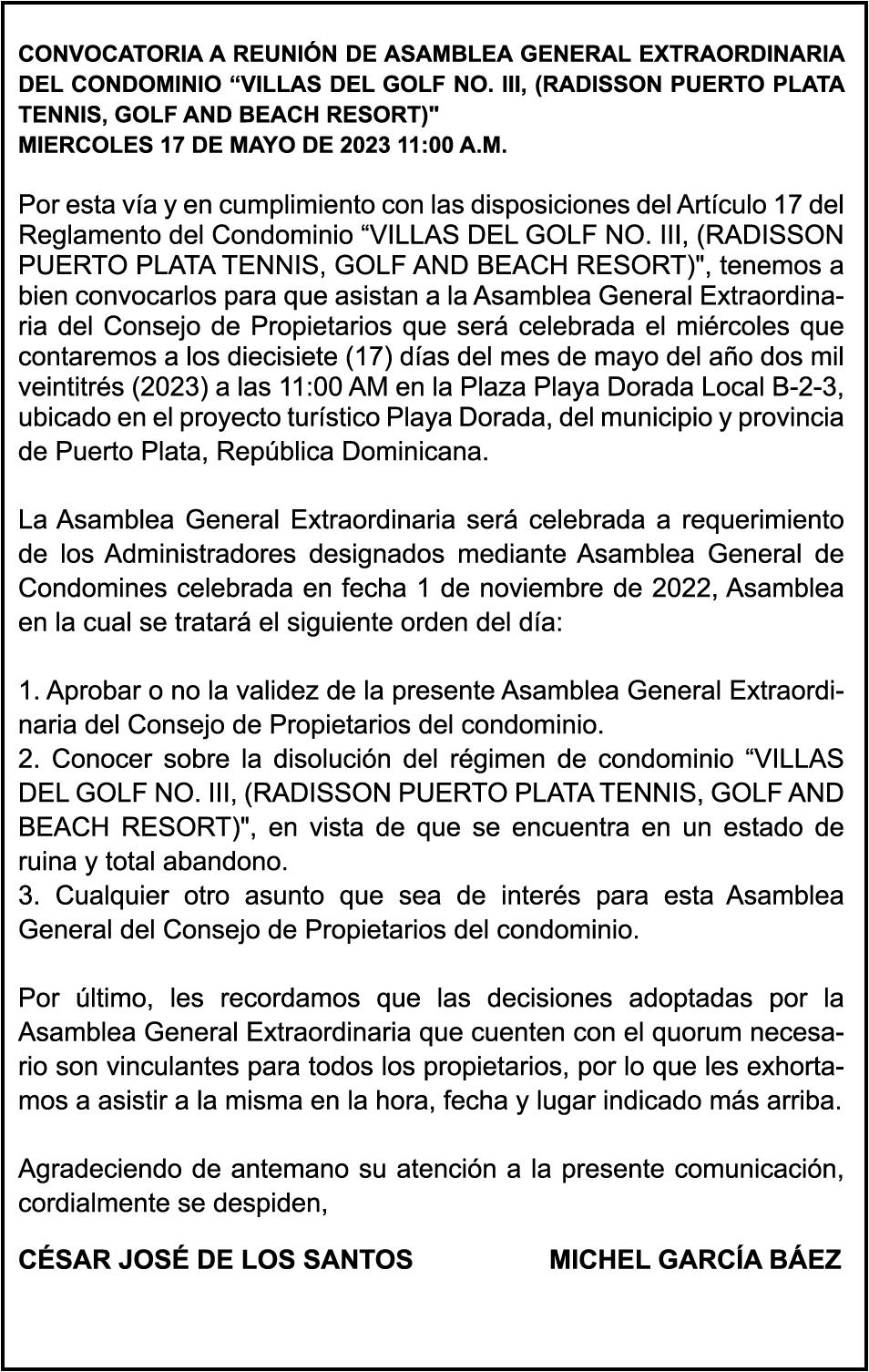 CONVOCATORIA A REUNIÓN DE ASAMBLEA GENERAL EXTRAORDINARIA DEL CONDOMINIO “VILLAS DEL GOLF NO. III, (RADISSON PUERTO PLATA TENNIS, GOLF AND BEACH RESORT)"
MIERCOLES 17 DE MAYO DE 2023 11:00 A.M.

Por esta vía y en cumplimiento con las disposiciones del Artículo 17 del Reglamento del Condominio “VILLAS DEL GOLF NO. III, (RADISSON PUERTO PLATA TENNIS, GOLF AND BEACH RESORT)", tenemos a bien convocarlos para que asistan a la Asamblea General Extraordinaria del Consejo de Propietarios que será celebrada el miércoles que contaremos a los diecisiete (17) días del mes de mayo del año dos mil veintitrés (2023) a las 11:00 AM en la Plaza Playa Dorada Local B-2-3, ubicado en el proyecto turístico Playa Dorada, del municipio y provincia de Puerto Plata, República Dominicana.

La Asamblea General Extraordinaria será celebrada a requerimiento de los Administradores designados mediante Asamblea General de Condomines celebrada en fecha 1 de noviembre de 2022, Asamblea en la cual se tratará el siguiente orden del día:

1. Aprobar o no la validez de la presente Asamblea General Extraordinaria del Consejo de Propietarios del condominio.
2. Conocer sobre la disolución del régimen de condominio “VILLAS DEL GOLF NO. III, (RADISSON PUERTO PLATA TENNIS, GOLF AND BEACH RESORT)", en vista de que se encuentra en un estado de ruina y total abandono.
3. Cualquier otro asunto que sea de interés para esta Asamblea General del Consejo de Propietarios del condominio.

Por último, les recordamos que las decisiones adoptadas por la Asamblea General Extraordinaria que cuenten con el quorum necesario son vinculantes para todos los propietarios, por lo que les exhortamos a asistir a la misma en la hora, fecha y lugar indicado más arriba.

Agradeciendo de antemano su atención a la presente comunicación, cordialmente se despiden,

CÉSAR JOSÉ DE LOS SANTOS

MICHEL GARCÍA BÁEZ